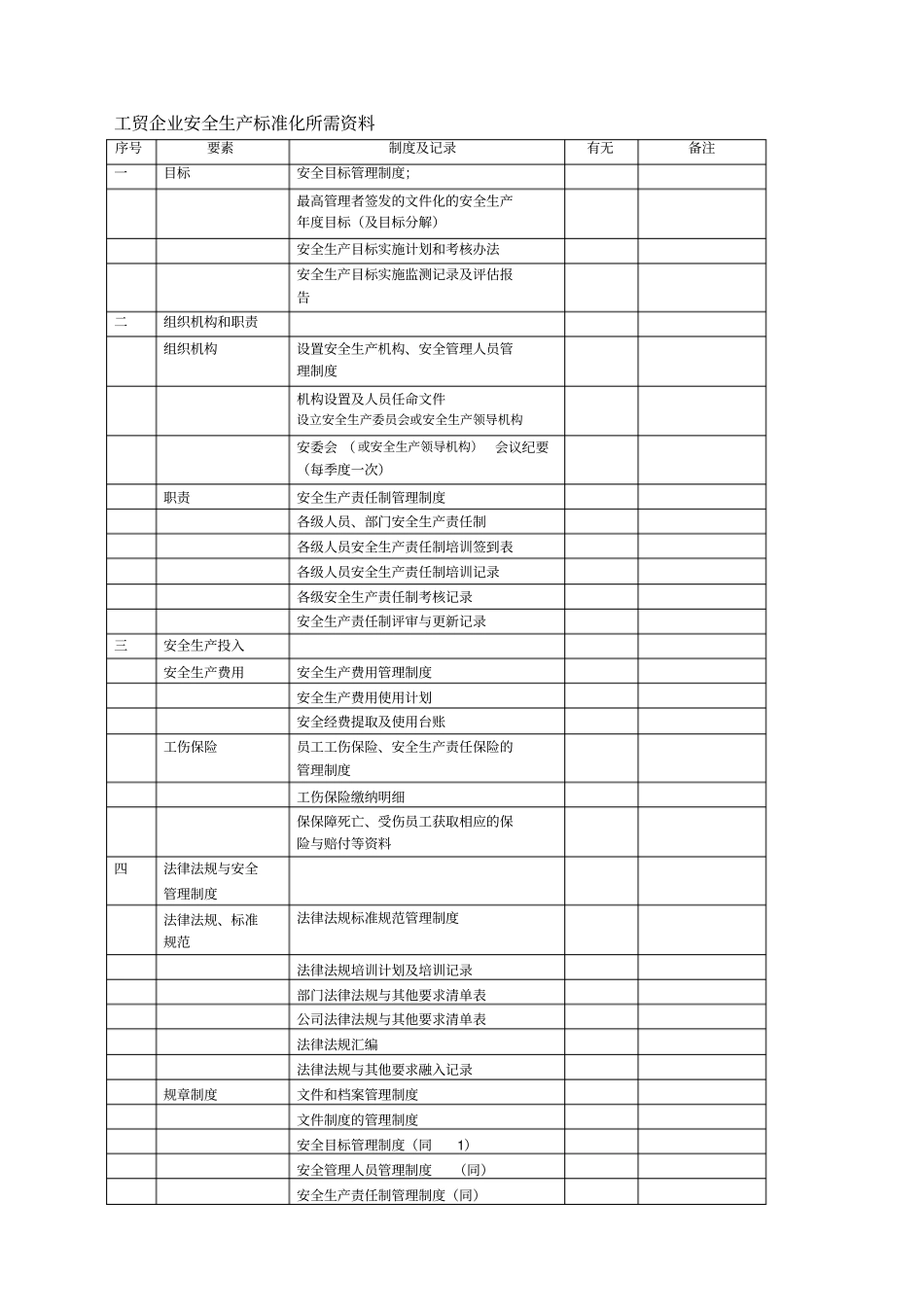 工贸企业安全生产标准化所需资料

| 序号 | 要素 | 制度及记录 | 有无 | 备注 |
|---|---|---|---|---|
| 一 | 目标 | 安全目标管理制度; | | |
| | | 最高管理者签发的文件化的安全生产年度目标（及目标分解） | | |
| | | 安全生产目标实施计划和考核办法 | | |
| | | 安全生产目标实施监测记录及评估报告 | | |
| 二 | 组织机构和职责 | | | |
| | 组织机构 | 设置安全生产机构、安全管理人员管理制度 | | |
| | | 机构设置及人员任命文件 设立安全生产委员会或安全生产领导机构 | | |
| | | 安委会 （或安全生产领导机构） 会议纪要（每季度一次） | | |
| | 职责 | 安全生产责任制管理制度 | | |
| | | 各级人员、部门安全生产责任制 | | |
| | | 各级人员安全生产责任制培训签到表 | | |
| | | 各级人员安全生产责任制培训记录 | | |
| | | 各级安全生产责任制考核记录 | | |
| | | 安全生产责任制评审与更新记录 | | |
| 三 | 安全生产投入 | | | |
| | 安全生产费用 | 安全生产费用管理制度 | | |
| | | 安全生产费用使用计划 | | |
| | | 安全经费提取及使用台账 | | |
| | 工伤保险 | 员工工伤保险、安全生产责任保险的管理制度 | | |
| | | 工伤保险缴纳明细 | | |
| | | 保保障死亡、受伤员工获取相应的保险与赔付等资料 | | |
| 四 | 法律法规与安全管理制度 | | | |
| | 法律法规、标准规范 | 法律法规标准规范管理制度 | | |
| | | 法律法规培训计划及培训记录 | | |
| | | 部门法律法规与其他要求清单表 | | |
| | | 公司法律法规与其他要求清单表 | | |
| | | 法律法规汇编 | | |
| | | 法律法规与其他要求融入记录 | | |
| | 规章制度 | 文件和档案管理制度 | | |
| | | 文件制度的管理制度 | | |
| | | 安全目标管理制度（同 1） | | |
| | | 安全管理人员管理制度 （同） | | |
| | | 安全生产责任制管理制度（同） | | |